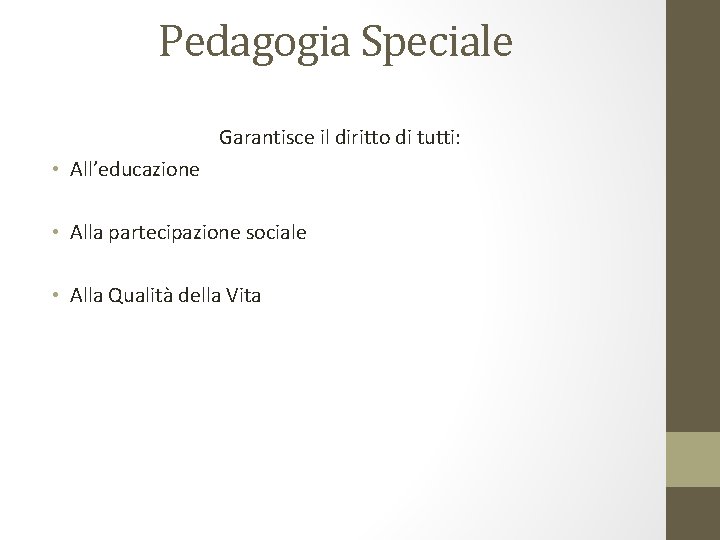 Pedagogia Speciale

Garantisce il diritto di tutti:

• All'educazione

• Alla partecipazione sociale

• Alla Qualità della Vita